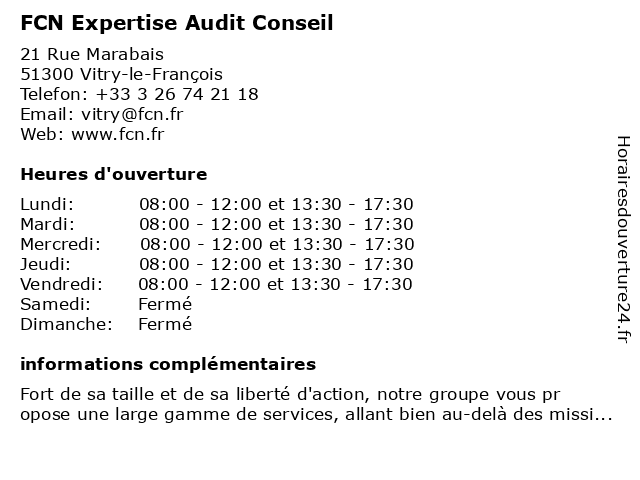 FCN Expertise Audit Conseil

21 Rue Marabais
51300 Vitry-le-François
Telefon: +33 3 26 74 21 18
Email: vitry@fcn.fr
Web: www.fcn.fr

Heures d'ouverture

| | |
|---|---|
| Lundi: | 08:00 - 12:00 et 13:30 - 17:30 |
| Mardi: | 08:00 - 12:00 et 13:30 - 17:30 |
| Mercredi: | 08:00 - 12:00 et 13:30 - 17:30 |
| Jeudi: | 08:00 - 12:00 et 13:30 - 17:30 |
| Vendredi: | 08:00 - 12:00 et 13:30 - 17:30 |
| Samedi: | Fermé |
| Dimanche: | Fermé |

informations complémentaires

Fort de sa taille et de sa liberté d'action, notre groupe vous pr opose une large gamme de services, allant bien au-delà des missi...

Horairesdouverture24.fr